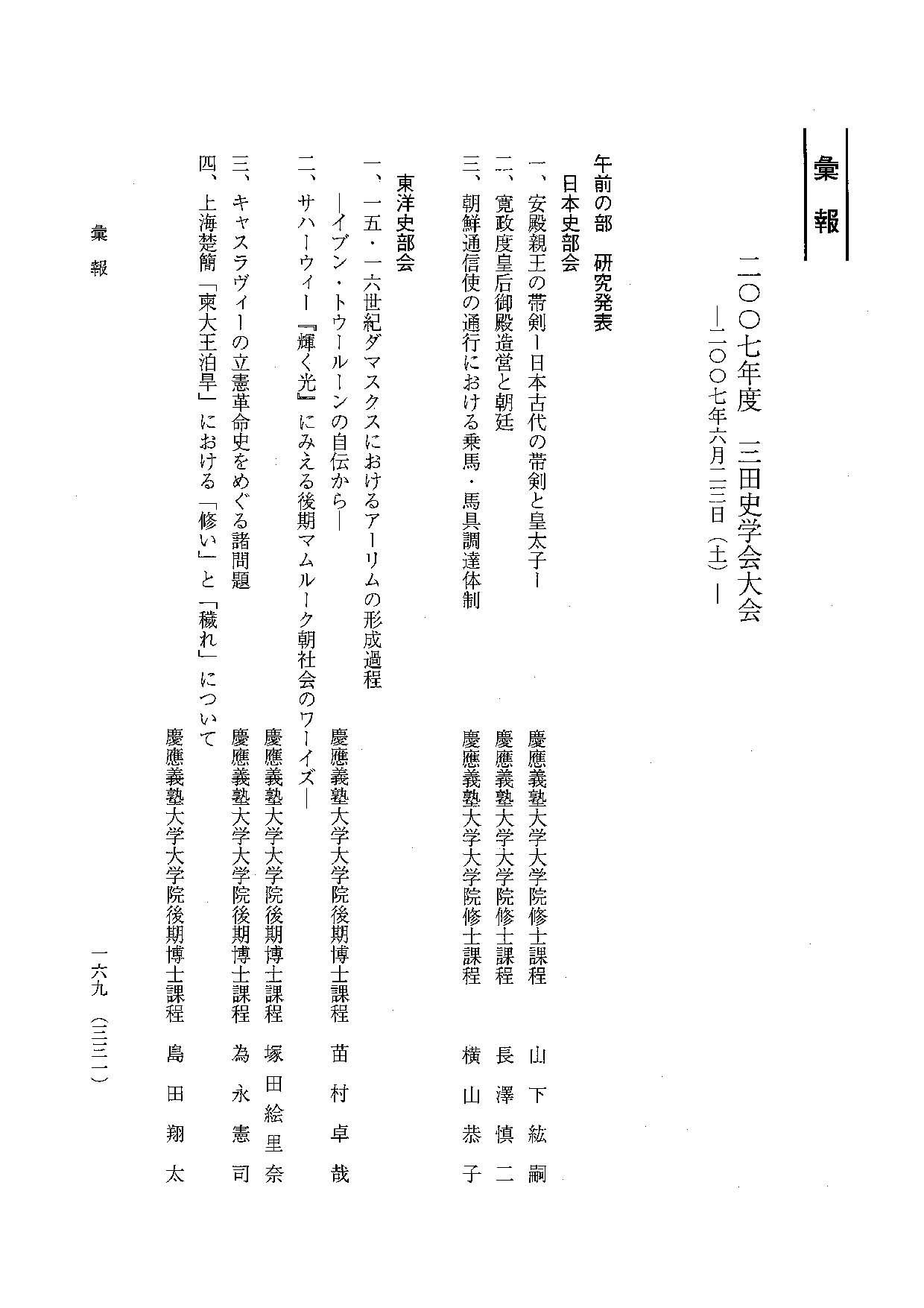 彙報

二〇〇七年度　三田史学会大会
―二〇〇七年六月二三日（土）―

午前の部　研究発表
日本史部会
一、安殿親王の帯剣―日本古代の帯剣と皇太子―　慶應義塾大学大学院修士課程　山下紘嗣
二、寛政度皇后御殿造営と朝廷　慶應義塾大学大学院修士課程　長澤慎二
三、朝鮮通信使の通行における乗馬・馬具調達体制　慶應義塾大学大学院修士課程　横山恭子

東洋史部会
一、一五・一六世紀ダマスクスにおけるアーリムの形成過程
―イブン・トゥールーンの自伝から―　慶應義塾大学大学院後期博士課程　苗村卓哉
二、サハーウィー『輝く光』にみえる後期マムルーク朝社会のワーイズ―　慶應義塾大学大学院後期博士課程　塚田絵里奈
三、キャスラヴィーの立憲革命史をめぐる諸問題　慶應義塾大学大学院後期博士課程　為永憲司
四、上海楚簡「柬大王泊旱」における「修い」と「穢れ」について　慶應義塾大学大学院後期博士課程　島田翔太

彙報　一六九（三三一）